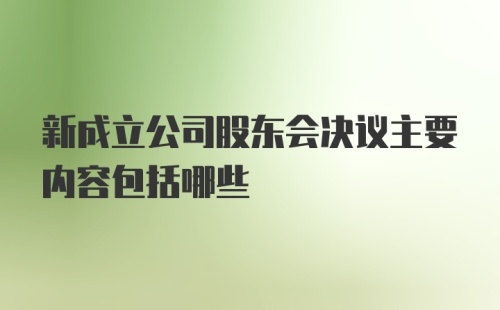 新成立公司股东会决议主要内容包括哪些